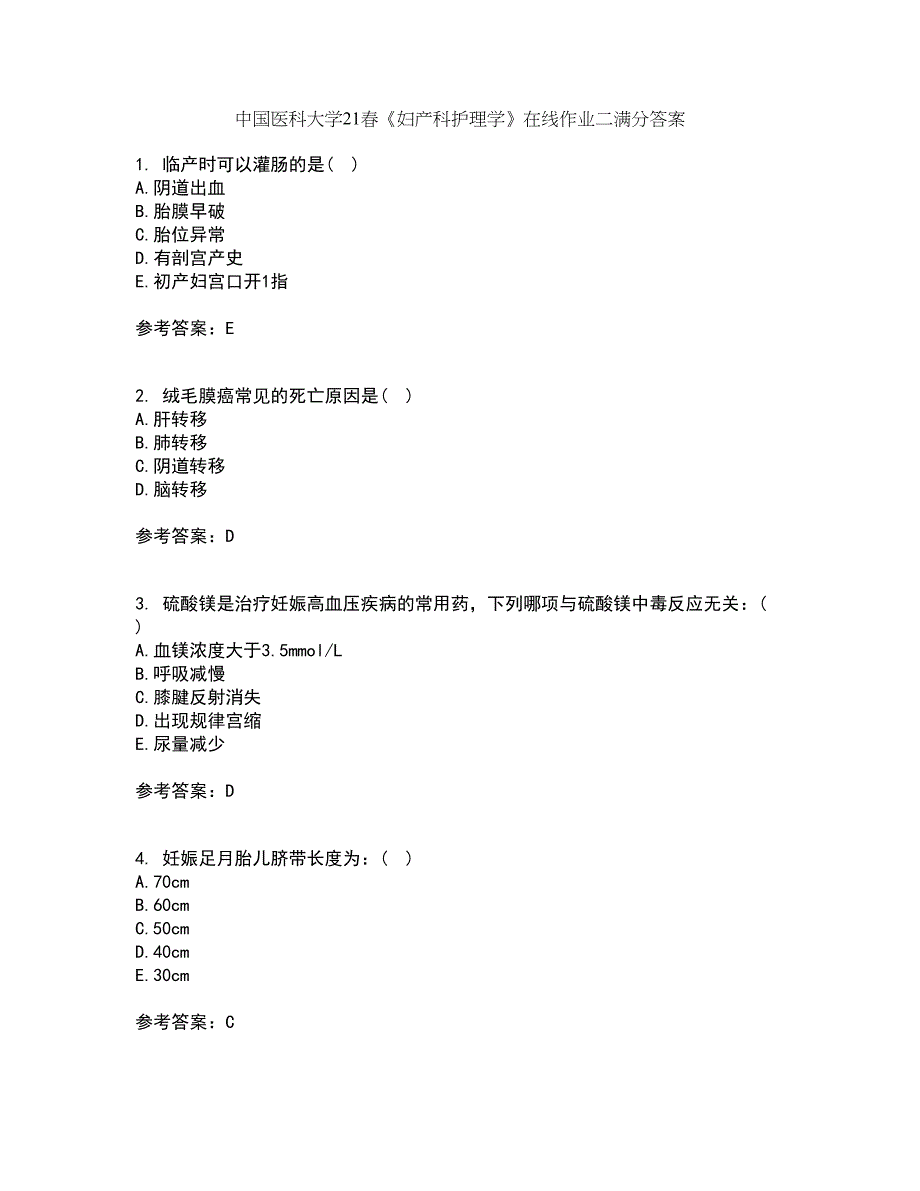 中国医科大学21春《妇产科护理学》在线作业二满分答案

1. 临产时可以灌肠的是( )
A.阴道出血
B.胎膜早破
C.胎位异常
D.有剖宫产史
E.初产妇宫口开1指

参考答案：E

2. 绒毛膜癌常见的死亡原因是( )
A.肝转移
B.肺转移
C.阴道转移
D.脑转移

参考答案：D

3. 硫酸镁是治疗妊娠高血压疾病的常用药，下列哪项与硫酸镁中毒反应无关：( )
A.血镁浓度大于3.5mmol/L
B.呼吸减慢
C.膝腱反射消失
D.出现规律宫缩
E.尿量减少

参考答案：D

4. 妊娠足月胎儿脐带长度为：( )
A.70cm
B.60cm
C.50cm
D.40cm
E.30cm

参考答案：C